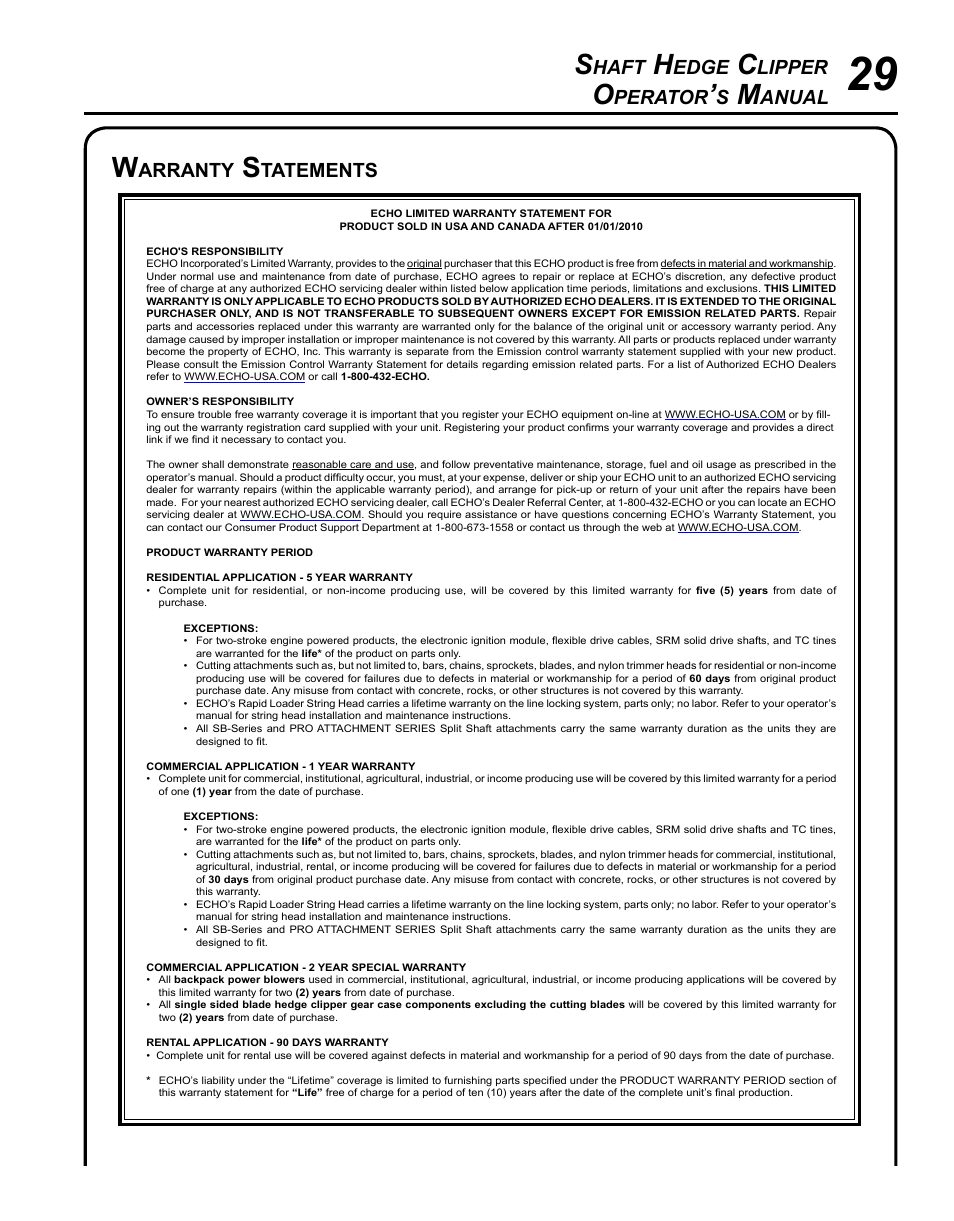 Shaft Hedge Clipper Operator's Manual 29

Warranty Statements

ECHO LIMITED WARRANTY STATEMENT FOR PRODUCT SOLD IN USA AND CANADA AFTER 01/01/2010

ECHO'S RESPONSIBILITY
ECHO Incorporated's Limited Warranty, provides to the original purchaser that this ECHO product is free from defects in material and workmanship. Under normal use and maintenance from date of purchase, ECHO agrees to repair or replace at ECHO's discretion, any defective product free of charge at any authorized ECHO servicing dealer within listed below application time periods, limitations and exclusions. THIS LIMITED WARRANTY IS ONLY APPLICABLE TO ECHO PRODUCTS SOLD BY AUTHORIZED ECHO DEALERS. IT IS EXTENDED TO THE ORIGINAL PURCHASER ONLY, AND IS NOT TRANSFERABLE TO SUBSEQUENT OWNERS EXCEPT FOR EMISSION RELATED PARTS. Repair parts and accessories replaced under this warranty are warranted only for the balance of the original unit or accessory warranty period. Any damage caused by improper installation or improper maintenance is not covered by this warranty. All parts or products replaced under warranty become the property of ECHO, Inc. This warranty is separate from the Emission control warranty statement supplied with your new product. Please consult the Emission Control Warranty Statement for details regarding emission related parts. For a list of Authorized ECHO Dealers refer to WWW.ECHO-USA.COM or call 1-800-432-ECHO.

OWNER'S RESPONSIBILITY
To ensure trouble free warranty coverage it is important that you register your ECHO equipment on-line at WWW.ECHO-USA.COM or by filling out the warranty registration card supplied with your unit. Registering your product confirms your warranty coverage and provides a direct link if we find it necessary to contact you.

The owner shall demonstrate reasonable care and use, and follow preventative maintenance, storage, fuel and oil usage as prescribed in the operator's manual. Should a product difficulty occur, you must, at your expense, deliver or ship your ECHO unit to an authorized ECHO servicing dealer for warranty repairs (within the applicable warranty period), and arrange for pick-up or return of your unit after the repairs have been made. For your nearest authorized ECHO servicing dealer, call ECHO's Dealer Referral Center, at 1-800-432-ECHO or you can locate an ECHO servicing dealer at WWW.ECHO-USA.COM. Should you require assistance or have questions concerning ECHO's Warranty Statement, you can contact our Consumer Product Support Department at 1-800-673-1558 or contact us through the web at WWW.ECHO-USA.COM.

PRODUCT WARRANTY PERIOD

RESIDENTIAL APPLICATION - 5 YEAR WARRANTY
• Complete unit for residential, or non-income producing use, will be covered by this limited warranty for five (5) years from date of purchase.

EXCEPTIONS:
• For two-stroke engine powered products, the electronic ignition module, flexible drive cables, SRM solid drive shafts, and TC tines are warranted for the life* of the product on parts only.
• Cutting attachments such as, but not limited to, bars, chains, sprockets, blades, and nylon trimmer heads for residential or non-income producing use will be covered for failures due to defects in material or workmanship for a period of 60 days from original product purchase date. Any misuse from contact with concrete, rocks, or other structures is not covered by this warranty.
• ECHO's Rapid Loader String Head carries a lifetime warranty on the line locking system, parts only; no labor. Refer to your operator's manual for string head installation and maintenance instructions.
• All SB-Series and PRO ATTACHMENT SERIES Split Shaft attachments carry the same warranty duration as the units they are designed to fit.

COMMERCIAL APPLICATION - 1 YEAR WARRANTY
• Complete unit for commercial, institutional, agricultural, industrial, or income producing use will be covered by this limited warranty for a period of one (1) year from the date of purchase.

EXCEPTIONS:
• For two-stroke engine powered products, the electronic ignition module, flexible drive cables, SRM solid drive shafts and TC tines, are warranted for the life* of the product on parts only.
• Cutting attachments such as, but not limited to, bars, chains, sprockets, blades, and nylon trimmer heads for commercial, institutional, agricultural, industrial, rental, or income producing will be covered for failures due to defects in material or workmanship for a period of 30 days from original product purchase date. Any misuse from contact with concrete, rocks, or other structures is not covered by this warranty.
• ECHO's Rapid Loader String Head carries a lifetime warranty on the line locking system, parts only; no labor. Refer to your operator's manual for string head installation and maintenance instructions.
• All SB-Series and PRO ATTACHMENT SERIES Split Shaft attachments carry the same warranty duration as the units they are designed to fit.

COMMERCIAL APPLICATION - 2 YEAR SPECIAL WARRANTY
• All backpack power blowers used in commercial, institutional, agricultural, industrial, or income producing applications will be covered by this limited warranty for two (2) years from date of purchase.
• All single sided blade hedge clipper gear case components excluding the cutting blades will be covered by this limited warranty for two (2) years from date of purchase.

RENTAL APPLICATION - 90 DAYS WARRANTY
• Complete unit for rental use will be covered against defects in material and workmanship for a period of 90 days from the date of purchase.

* ECHO's liability under the "Lifetime" coverage is limited to furnishing parts specified under the PRODUCT WARRANTY PERIOD section of this warranty statement for "Life" free of charge for a period of ten (10) years after the date of the complete unit's final production.